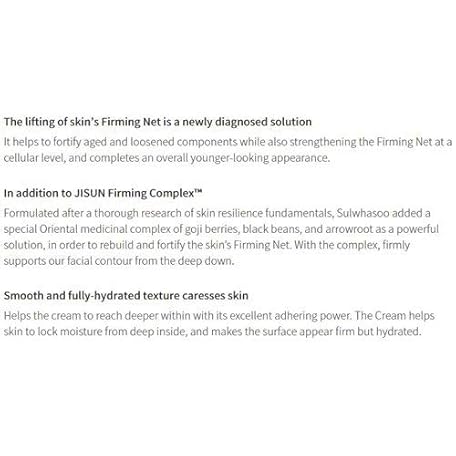 The lifting of skin's Firming Net is a newly diagnosed solution

It helps to fortify aged and loosened components while also strengthening the Firming Net at a cellular level, and completes an overall younger-looking appearance.

In addition to JISUN Firming Complex™

Formulated after a thorough research of skin resilience fundamentals, Sulwhasoo added a special Oriental medicinal complex of goji berries, black beans, and arrowroot as a powerful solution, in order to rebuild and fortify the skin's Firming Net. With the complex, firmly supports our facial contour from the deep down.

Smooth and fully-hydrated texture caresses skin

Helps the cream to reach deeper within with its excellent adhering power. The Cream helps skin to lock moisture from deep inside, and makes the surface appear firm but hydrated.